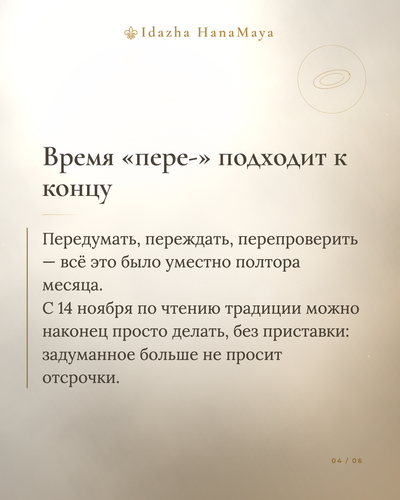 Idazha HanaMaya

Время «пере-» подходит к концу

Передумать, переждать, перепроверить — всё это было уместно полтора месяца.
С 14 ноября по чтению традиции можно наконец просто делать, без приставки: задуманное больше не просит отсрочки.

04 / 06